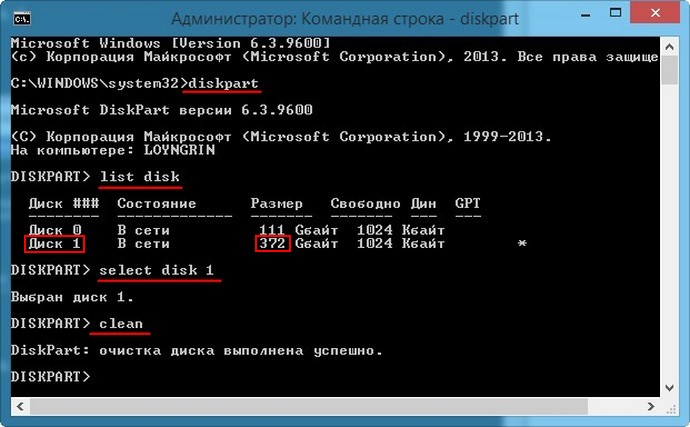 Администратор: Командная строка - diskpart

Microsoft Windows [Version 6.3.9600]
(c) Корпорация Майкрософт (Microsoft Corporation), 2013. Все права защище

C:\WINDOWS\system32>diskpart

Microsoft DiskPart версии 6.3.9600

(C) Корпорация Майкрософт (Microsoft Corporation), 1999-2013.
На компьютере: LOYNGRIN

DISKPART> list disk

| Диск ### | Состояние | Размер | Свободно | Дин | GPT |
|---|---|---|---|---|---|
| Диск 0 | В сети | 111 Gбайт | 1024 Кбайт | | |
| Диск 1 | В сети | 372 Gбайт | 1024 Кбайт | | * |

DISKPART> select disk 1

Выбран диск 1.

DISKPART> clean

DiskPart: очистка диска выполнена успешно.

DISKPART>